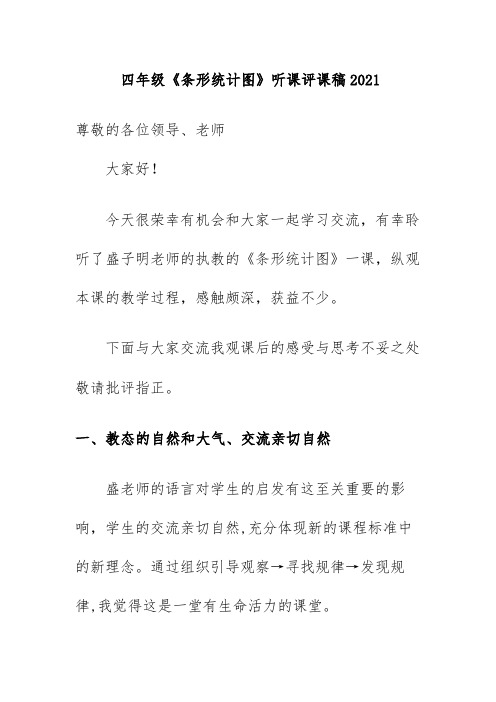 四年级《条形统计图》听课评课稿2021

尊敬的各位领导、老师

大家好！

今天很荣幸有机会和大家一起学习交流，有幸聆听了盛子明老师的执教的《条形统计图》一课，纵观本课的教学过程，感触颇深，获益不少。

下面与大家交流我观课后的感受与思考不妥之处敬请批评指正。

一、教态的自然和大气、交流亲切自然

盛老师的语言对学生的启发有这至关重要的影响，学生的交流亲切自然，充分体现新的课程标准中的新理念。通过组织引导观察→寻找规律→发现规律，我觉得这是一堂有生命活力的课堂。